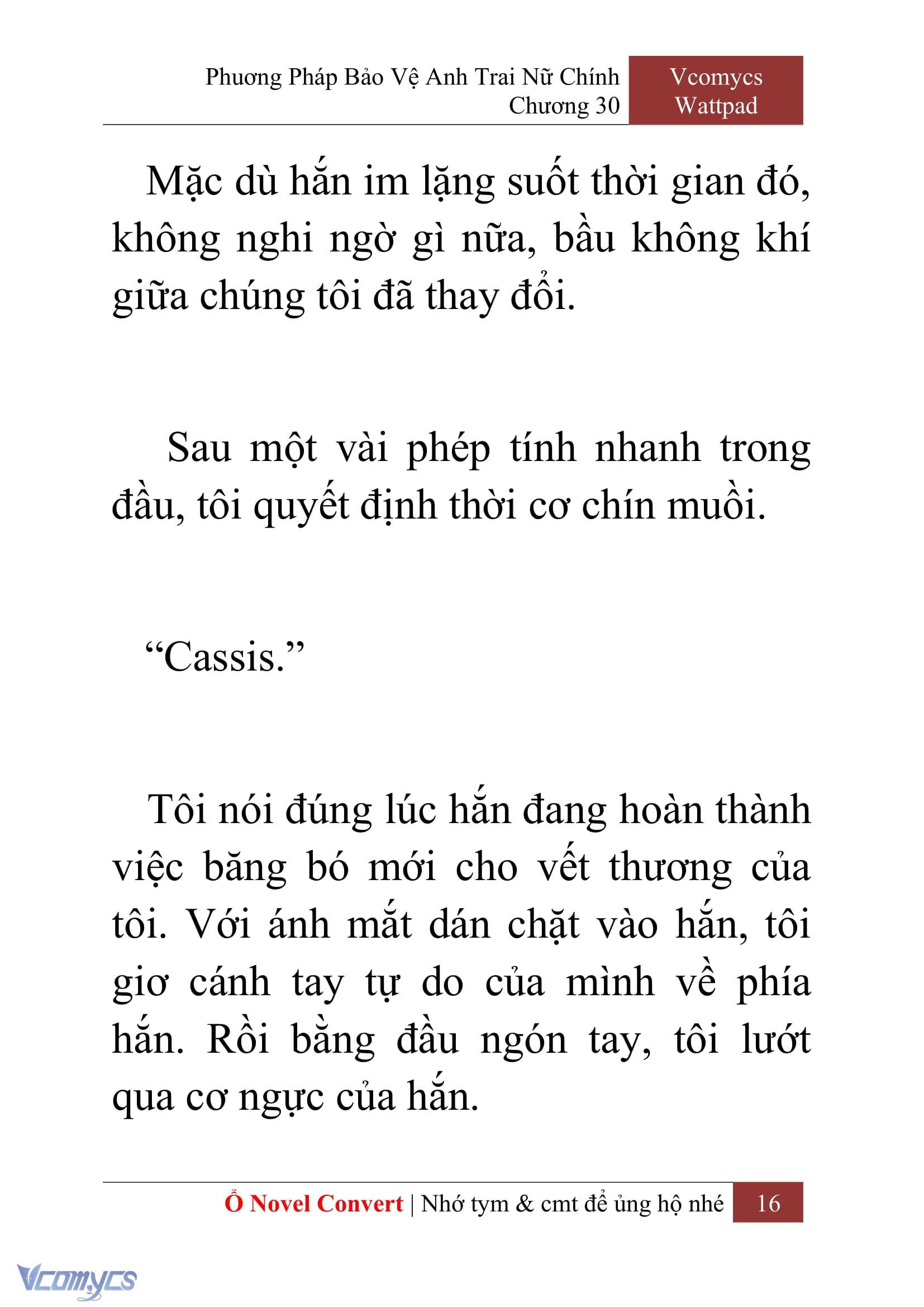 Phương Pháp Bảo Vệ Anh Trai Nữ Chính
Chương 30

Vcomycs
Wattpad

Mặc dù hắn im lặng suốt thời gian đó, không nghi ngờ gì nữa, bầu không khí giữa chúng tôi đã thay đổi.

Sau một vài phép tính nhanh trong đầu, tôi quyết định thời cơ chín muồi.

“Cassis.”

Tôi nói đúng lúc hắn đang hoàn thành việc băng bó mới cho vết thương của tôi. Với ánh mắt dán chặt vào hắn, tôi giơ cánh tay tự do của mình về phía hắn. Rồi bằng đầu ngón tay, tôi lướt qua cơ ngực của hắn.

Ổ Novel Convert | Nhớ tym & cmt để ủng hộ nhé 16

Vcomycs